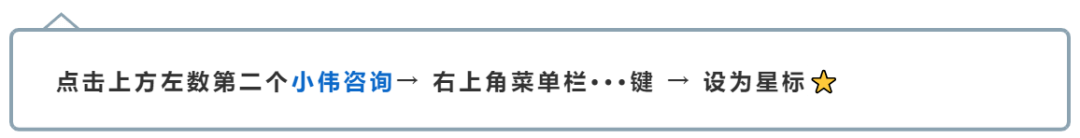 点击上方左数第二个小伟咨询→ 右上角菜单栏···键 → 设为星标⭐